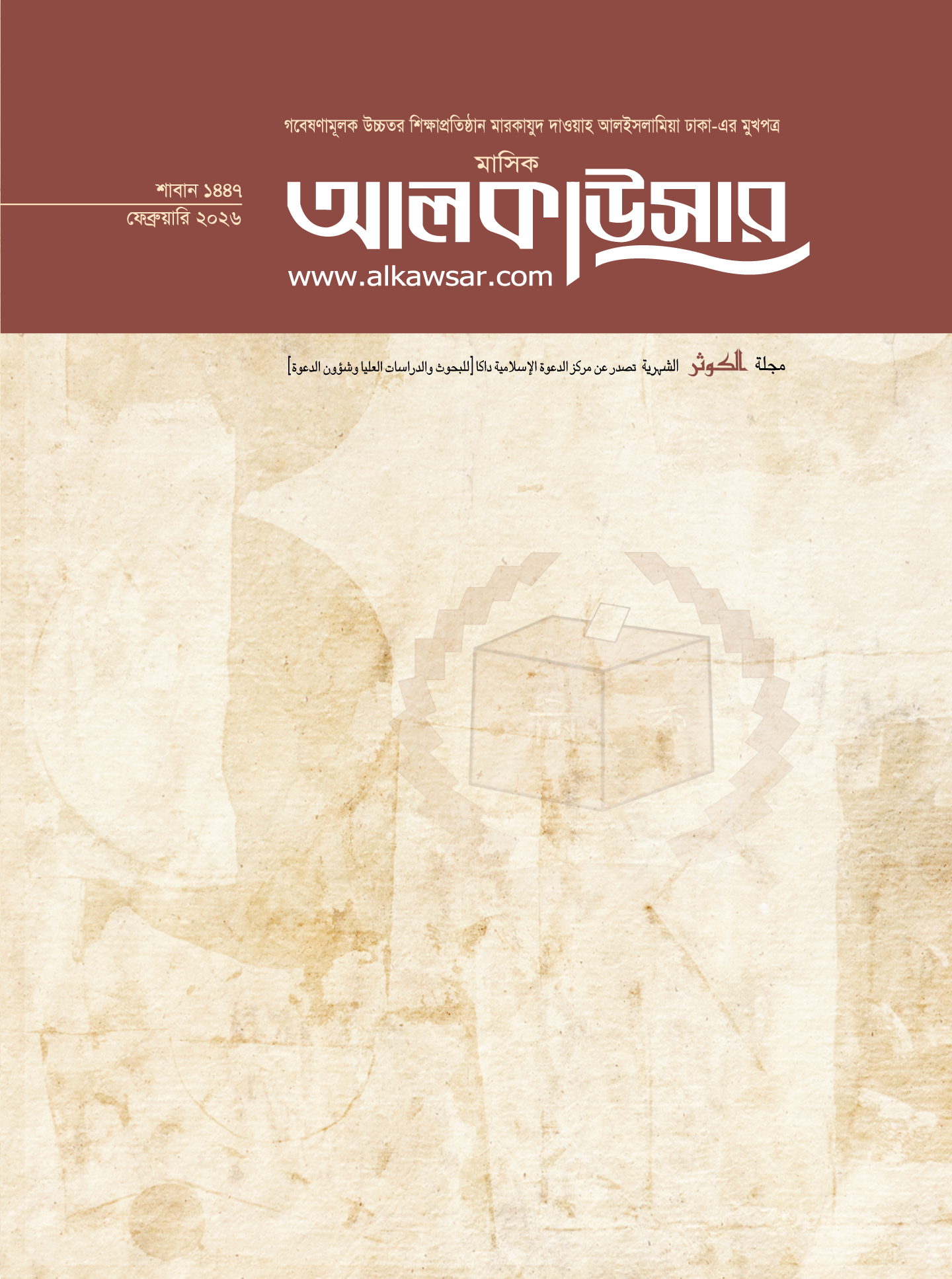 গবেষণামূলক উচ্চতর শিক্ষাপ্রতিষ্ঠান মারকাযুদ দাওয়াহ আলইসলামিয়া ঢাকা-এর মুখপত্র

শাবান ১৪৪৭
ফেব্রুয়ারি ২০২৬

মাসিক
আলকাউসার
www.alkawsar.com

مجلة الكوثر الشهرية تصدر عن مركز الدعوة الإسلامية داكا [للبحوث والدراسات العليا وشؤون الدعوة]